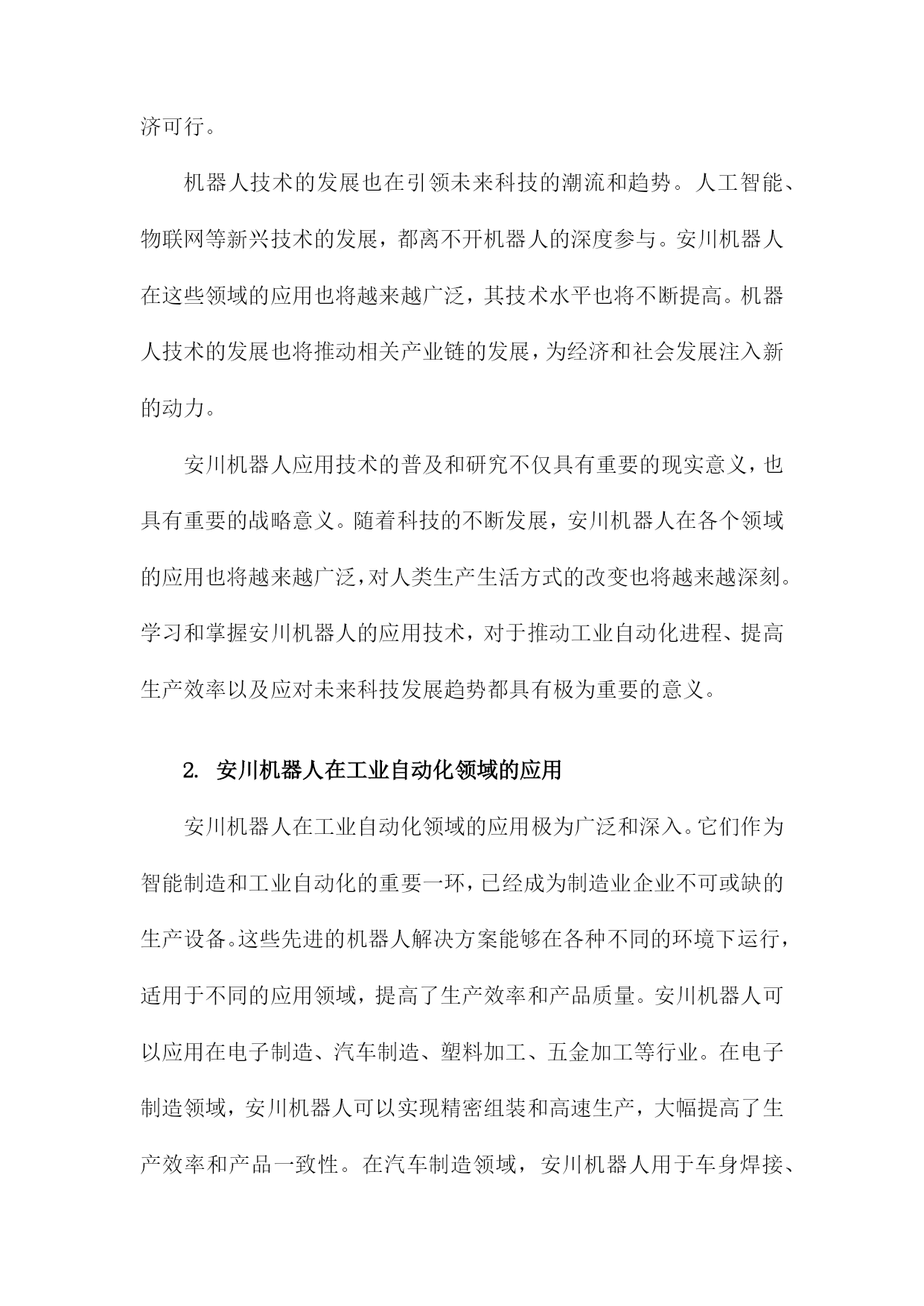 济可行。

机器人技术的发展也在引领未来科技的潮流和趋势。人工智能、物联网等新兴技术的发展，都离不开机器人的深度参与。安川机器人在这些领域的应用也将越来越广泛，其技术水平也将不断提高。机器人技术的发展也将推动相关产业链的发展，为经济和社会发展注入新的动力。

安川机器人应用技术的普及和研究不仅具有重要的现实意义，也具有重要的战略意义。随着科技的不断发展，安川机器人在各个领域的应用也将越来越广泛，对人类生产生活方式的改变也将越来越深刻。学习和掌握安川机器人的应用技术，对于推动工业自动化进程、提高生产效率以及应对未来科技发展趋势都具有极为重要的意义。

2. 安川机器人在工业自动化领域的应用

安川机器人在工业自动化领域的应用极为广泛和深入。它们作为智能制造和工业自动化的重要一环，已经成为制造业企业不可或缺的生产设备。这些先进的机器人解决方案能够在各种不同的环境下运行，适用于不同的应用领域，提高了生产效率和产品质量。安川机器人可以应用在电子制造、汽车制造、塑料加工、五金加工等行业。在电子制造领域，安川机器人可以实现精密组装和高速生产，大幅提高了生产效率和产品一致性。在汽车制造领域，安川机器人用于车身焊接、